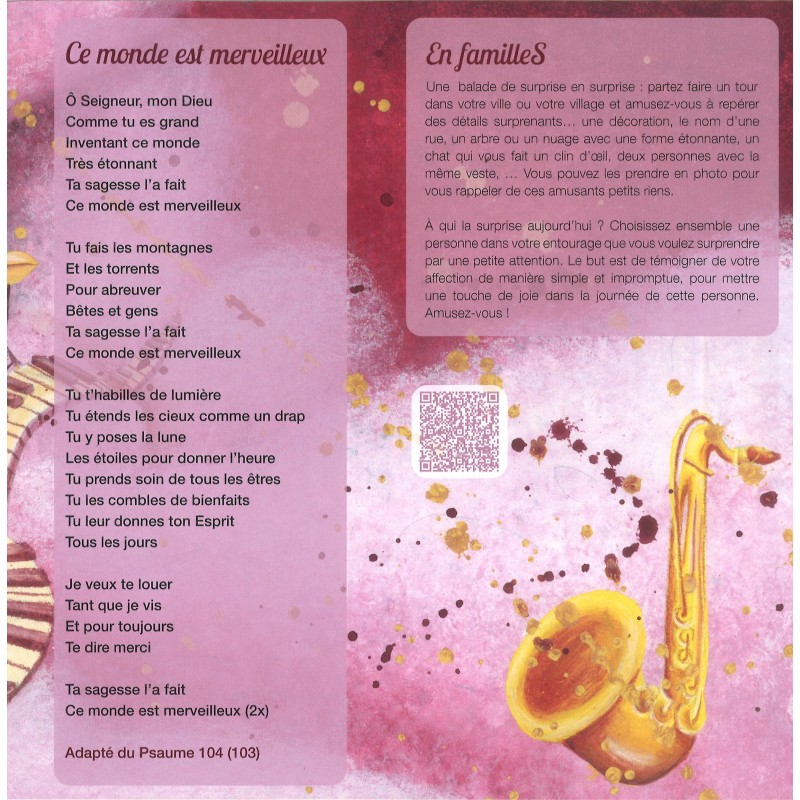 Ce monde est merveilleux

Ô Seigneur, mon Dieu
Comme tu es grand
Inventant ce monde
Très étonnant
Ta sagesse l'a fait
Ce monde est merveilleux

Tu fais les montagnes
Et les torrents
Pour abreuver
Bêtes et gens
Ta sagesse l'a fait
Ce monde est merveilleux

Tu t'habilles de lumière
Tu étends les cieux comme un drap
Tu y poses la lune
Les étoiles pour donner l'heure
Tu prends soin de tous les êtres
Tu les combles de bienfaits
Tu leur donnes ton Esprit
Tous les jours

Je veux te louer
Tant que je vis
Et pour toujours
Te dire merci

Ta sagesse l'a fait
Ce monde est merveilleux (2x)

Adapté du Psaume 104 (103)

En familleS

Une balade de surprise en surprise : partez faire un tour dans votre ville ou votre village et amusez-vous à repérer des détails surprenants… une décoration, le nom d'une rue, un arbre ou un nuage avec une forme étonnante, un chat qui vous fait un clin d'œil, deux personnes avec la même veste, … Vous pouvez les prendre en photo pour vous rappeler de ces amusants petits riens.

À qui la surprise aujourd'hui ? Choisissez ensemble une personne dans votre entourage que vous voulez surprendre par une petite attention. Le but est de témoigner de votre affection de manière simple et impromptue, pour mettre une touche de joie dans la journée de cette personne. Amusez-vous !